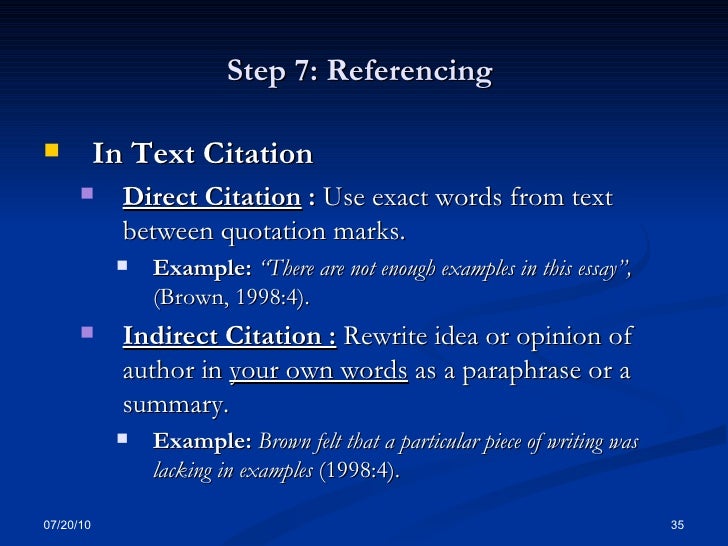 Step 7: Referencing

• In Text Citation

• Direct Citation : Use exact words from text between quotation marks.

• Example: "There are not enough examples in this essay", (Brown, 1998:4).

• Indirect Citation : Rewrite idea or opinion of author in your own words as a paraphrase or a summary.

• Example: Brown felt that a particular piece of writing was lacking in examples (1998:4).

07/20/10

35